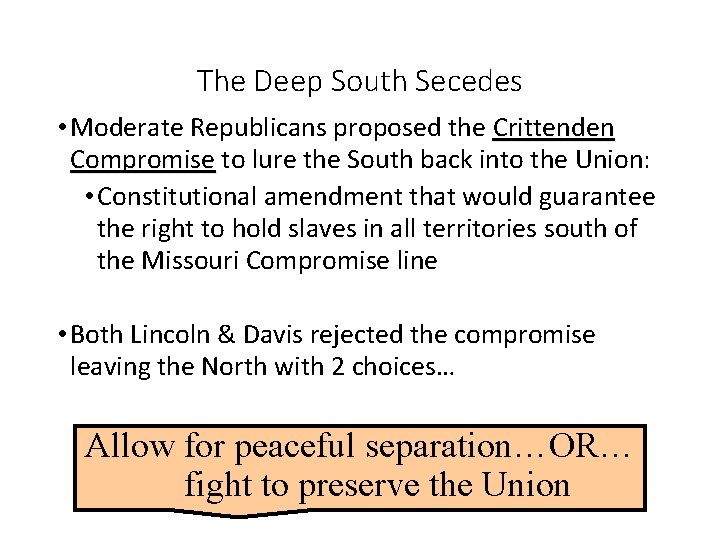 The Deep South Secedes

• Moderate Republicans proposed the Crittenden Compromise to lure the South back into the Union:

• Constitutional amendment that would guarantee the right to hold slaves in all territories south of the Missouri Compromise line

• Both Lincoln & Davis rejected the compromise leaving the North with 2 choices…

Allow for peaceful separation…OR… fight to preserve the Union